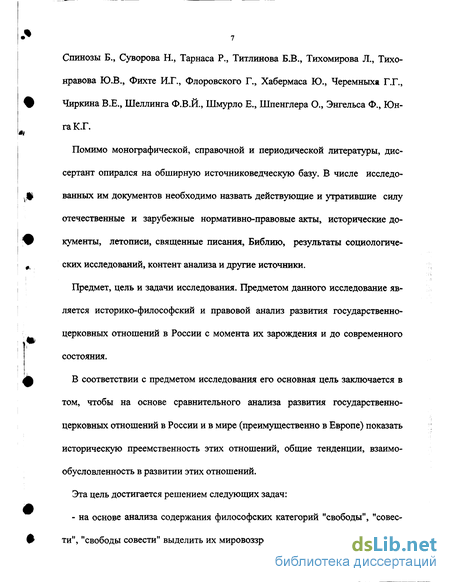 7

Спинозы Б., Суворова Н., Тарнаса Р., Титлинова Б.В., Тихомирова Л., Тихонравова Ю.В., Фихте И.Г., Флоровского Г., Хабермаса Ю., Черемныха Г.Г., Чиркина В.Е., Шеллинга Ф.В.Й., Шмурло Е., Шпенглера О., Энгельса Ф., Юнга К.Г.

Помимо монографической, справочной и периодической литературы, диссертант опирался на обширную источниковедческую базу. В числе исследованных им документов необходимо назвать действующие и утратившие силу отечественные и зарубежные нормативно-правовые акты, исторические документы, летописи, священные писания, Библию, результаты социологических исследований, контент анализа и другие источники.

Предмет, цель и задачи исследования. Предметом данного исследование является историко-философский и правовой анализ развития государственно-церковных отношений в России с момента их зарождения и до современного состояния.

В соответствии с предметом исследования его основная цель заключается в том, чтобы на основе сравнительного анализа развития государственно-церковных отношений в России и в мире (преимущественно в Европе) показать историческую преемственность этих отношений, общие тенденции, взаимообусловленность в развитии этих отношений.

Эта цель достигается решением следующих задач:

- на основе анализа содержания философских категорий "свободы", "совести", "свободы совести" выделить их мировоззр

dsLib.net
библиотека диссертаций